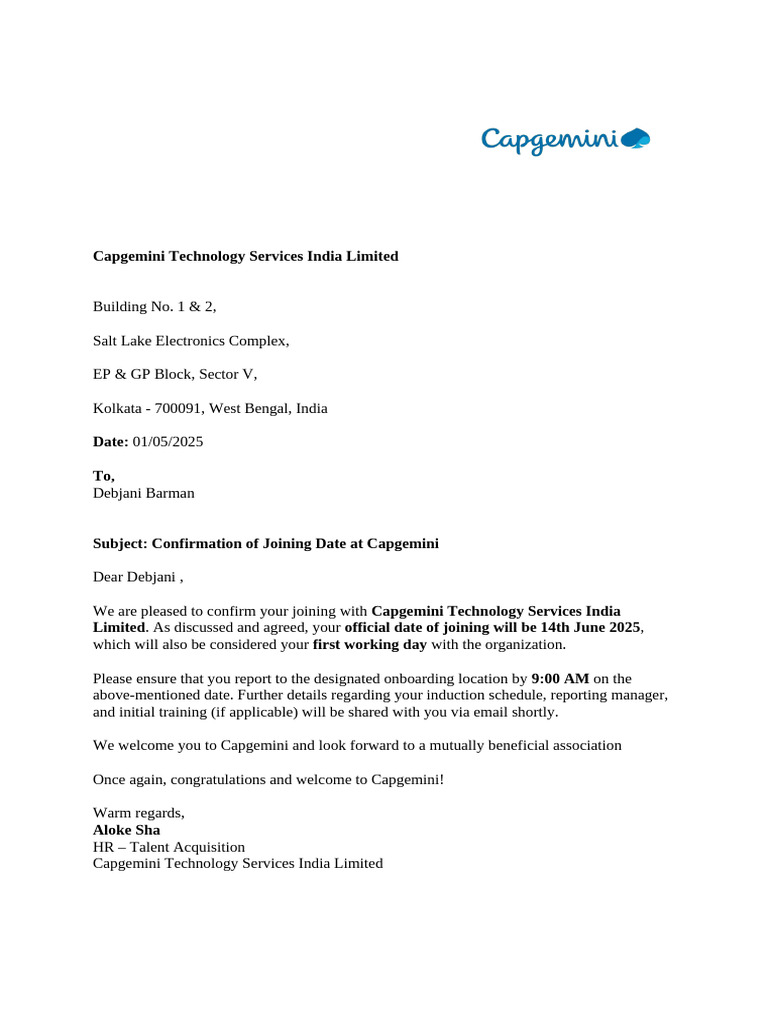 Capgemini

Capgemini Technology Services India Limited

Building No. 1 & 2,

Salt Lake Electronics Complex,

EP & GP Block, Sector V,

Kolkata - 700091, West Bengal, India

Date: 01/05/2025

To,
Debjani Barman

Subject: Confirmation of Joining Date at Capgemini

Dear Debjani ,

We are pleased to confirm your joining with Capgemini Technology Services India Limited. As discussed and agreed, your official date of joining will be 14th June 2025, which will also be considered your first working day with the organization.

Please ensure that you report to the designated onboarding location by 9:00 AM on the above-mentioned date. Further details regarding your induction schedule, reporting manager, and initial training (if applicable) will be shared with you via email shortly.

We welcome you to Capgemini and look forward to a mutually beneficial association

Once again, congratulations and welcome to Capgemini!

Warm regards,
Aloke Sha
HR – Talent Acquisition
Capgemini Technology Services India Limited